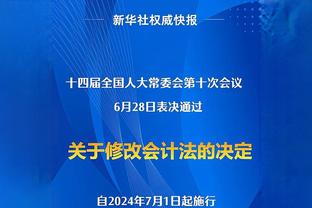 新华社权威快报

十四届全国人大常委会第十次会议
6月28日表决通过

关于修改会计法的决定

自2024年7月1日起施行